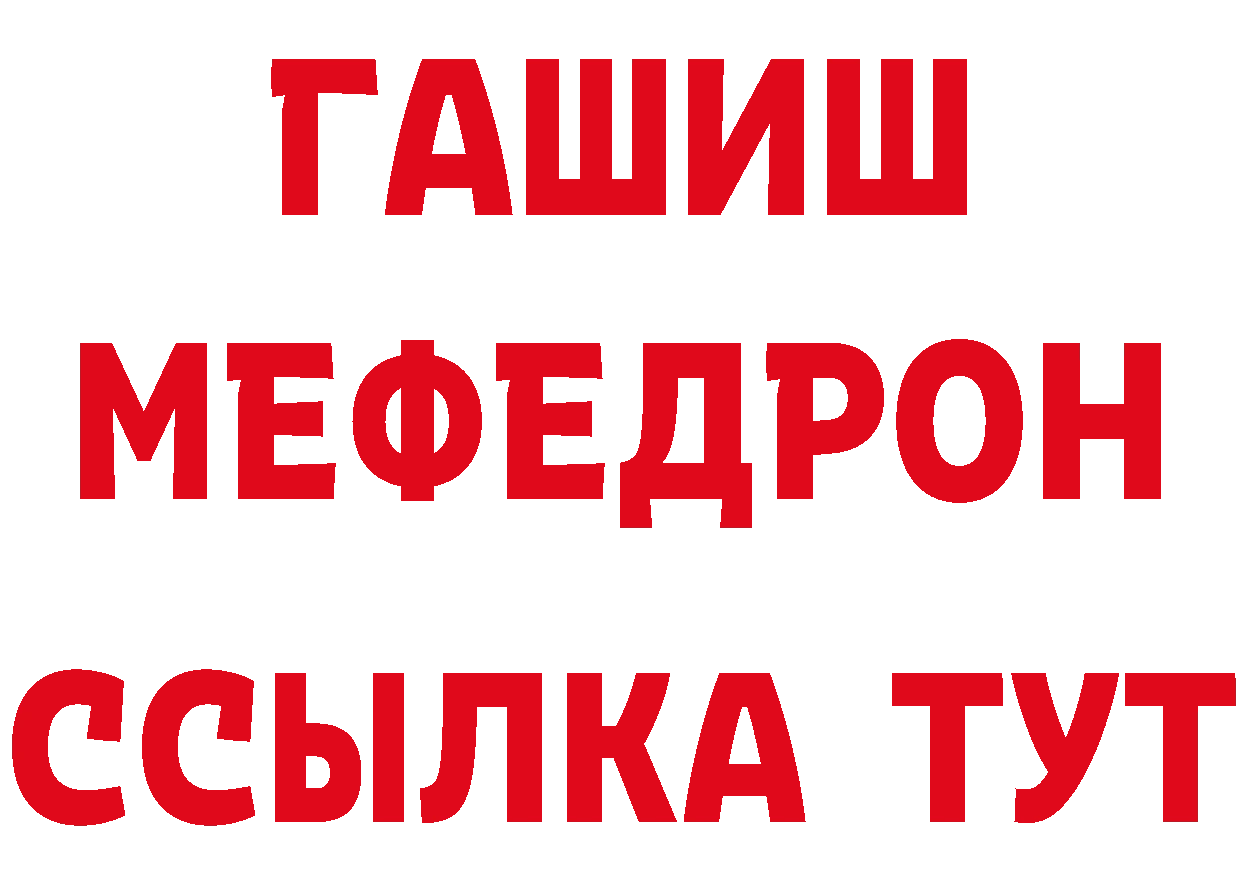 ГАШИШ
МЕФЕДРОН
ССЫЛКА ТУТ